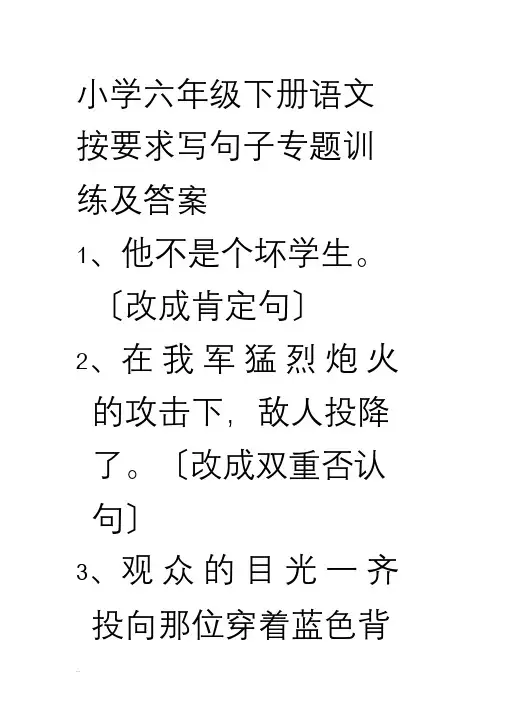 小学六年级下册语文按要求写句子专题训练及答案

1、他不是个坏学生。〔改成肯定句〕

2、在我军猛烈炮火的攻击下，敌人投降了。〔改成双重否认句〕

3、观众的目光一齐投向那位穿着蓝色背